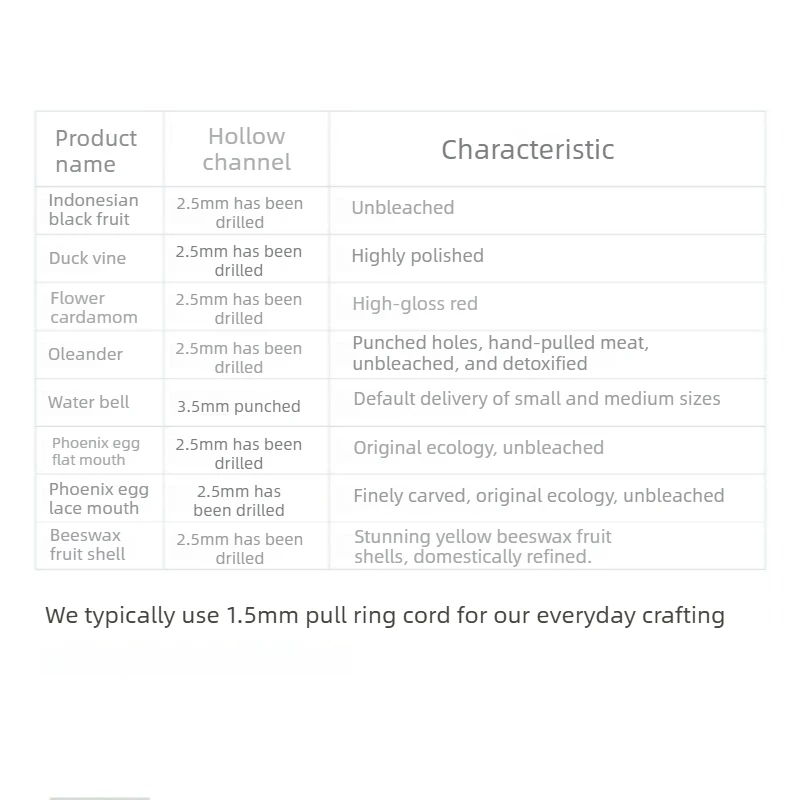 | Product name | Hollow channel | Characteristic |
|---|---|---|
| Indonesian black fruit | 2.5mm has been drilled | Unbleached |
| Duck vine | 2.5mm has been drilled | Highly polished |
| Flower cardamom | 2.5mm has been drilled | High-gloss red |
| Oleander | 2.5mm has been drilled | Punched holes, hand-pulled meat, unbleached, and detoxified |
| Water bell | 3.5mm punched | Default delivery of small and medium sizes |
| Phoenix egg flat mouth | 2.5mm has been drilled | Original ecology, unbleached |
| Phoenix egg lace mouth | 2.5mm has been drilled | Finely carved, original ecology, unbleached |
| Beeswax fruit shell | 2.5mm has been drilled | Stunning yellow beeswax fruit shells, domestically refined. |

We typically use 1.5mm pull ring cord for our everyday crafting